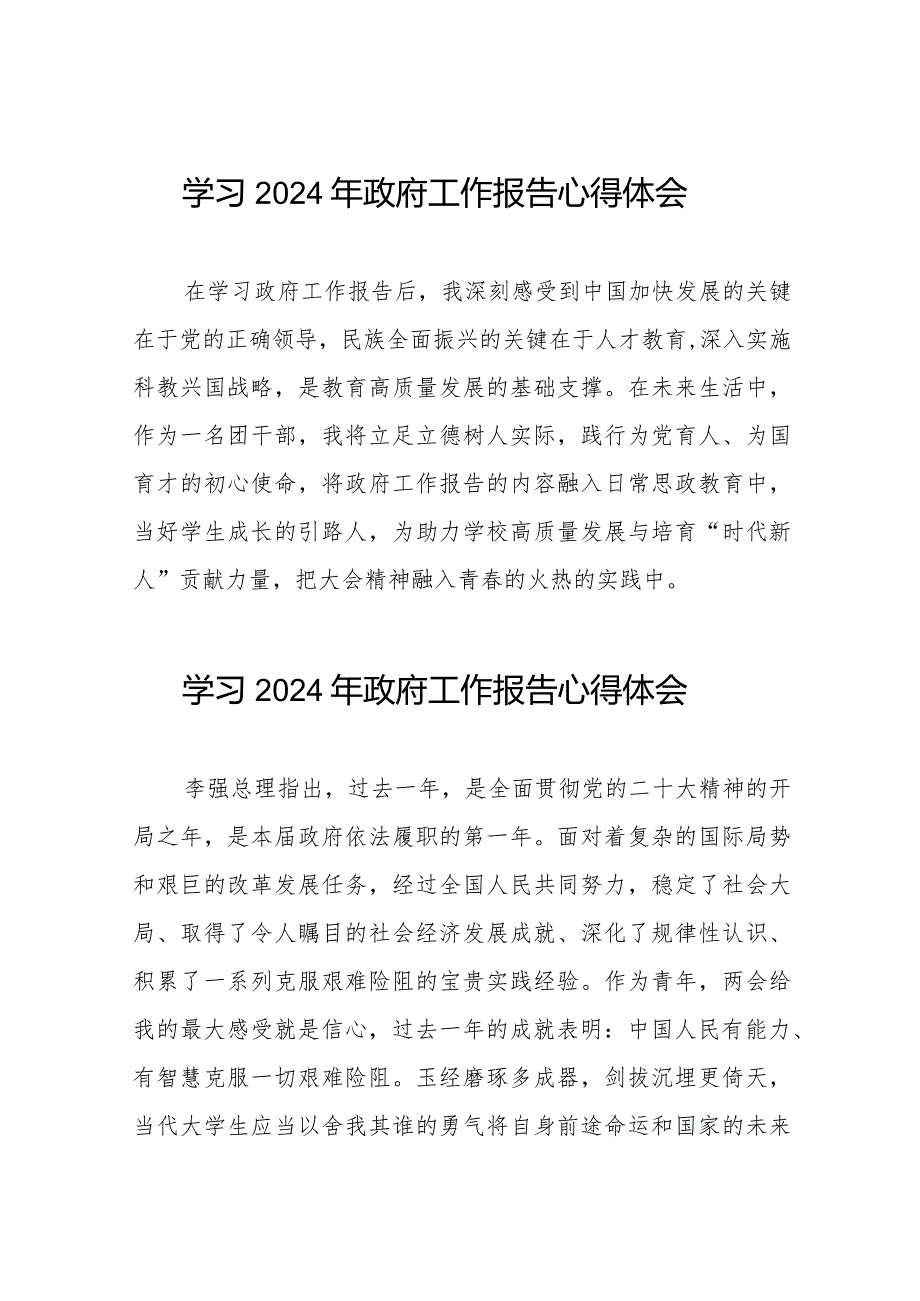 学习 2024 年政府工作报告心得体会

在学习政府工作报告后，我深刻感受到中国加快发展的关键在于党的正确领导，民族全面振兴的关键在于人才教育,深入实施科教兴国战略，是教育高质量发展的基础支撑。在未来生活中，作为一名团干部，我将立足立德树人实际，践行为党育人、为国育才的初心使命，将政府工作报告的内容融入日常思政教育中，当好学生成长的引路人，为助力学校高质量发展与培育“时代新人”贡献力量，把大会精神融入青春的火热的实践中。

学习 2024 年政府工作报告心得体会

李强总理指出，过去一年，是全面贯彻党的二十大精神的开局之年，是本届政府依法履职的第一年。面对着复杂的国际局势和艰巨的改革发展任务，经过全国人民共同努力，稳定了社会大局、取得了令人瞩目的社会经济发展成就、深化了规律性认识、积累了一系列克服艰难险阻的宝贵实践经验。作为青年，两会给我的最大感受就是信心，过去一年的成就表明：中国人民有能力、有智慧克服一切艰难险阻。玉经磨琢多成器，剑拔沉埋更倚天，当代大学生应当以舍我其谁的勇气将自身前途命运和国家的未来